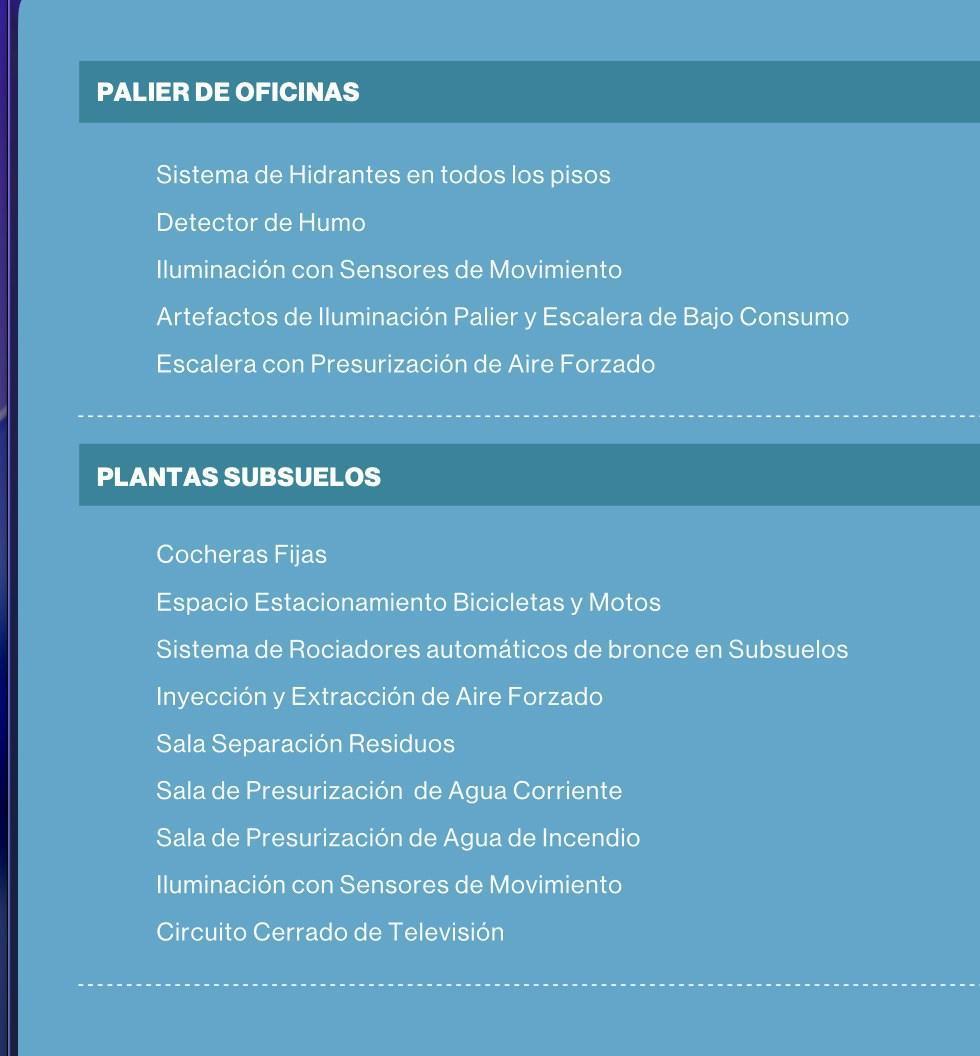 PALIER DE OFICINAS

Sistema de Hidrantes en todos los pisos
Detector de Humo
Iluminación con Sensores de Movimiento
Artefactos de Iluminación Palier y Escalera de Bajo Consumo
Escalera con Presurización de Aire Forzado

PLANTAS SUBSUELOS

Cocheras Fijas
Espacio Estacionamiento Bicicletas y Motos
Sistema de Rociadores automáticos de bronce en Subsuelos
Inyección y Extracción de Aire Forzado
Sala Separación Residuos
Sala de Presurización de Agua Corriente
Sala de Presurización de Agua de Incendio
Iluminación con Sensores de Movimiento
Circuito Cerrado de Televisión